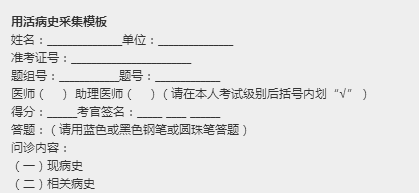 用活病史采集模板

姓名：____________单位：____________

准考证号：____________________

题组号：__________题号：__________

医师（　）助理医师（　）（请在本人考试级别后括号内划“√”）

得分：_____考官签名：____ ___ _____

答题：（请用蓝色或黑色钢笔或圆珠笔答题）

问诊内容：

（一）现病史

（二）相关病史